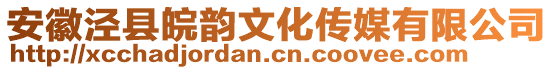 安徽泾县皖韵文化传媒有限公司
http://xcchadjordan.cn.coovee.com